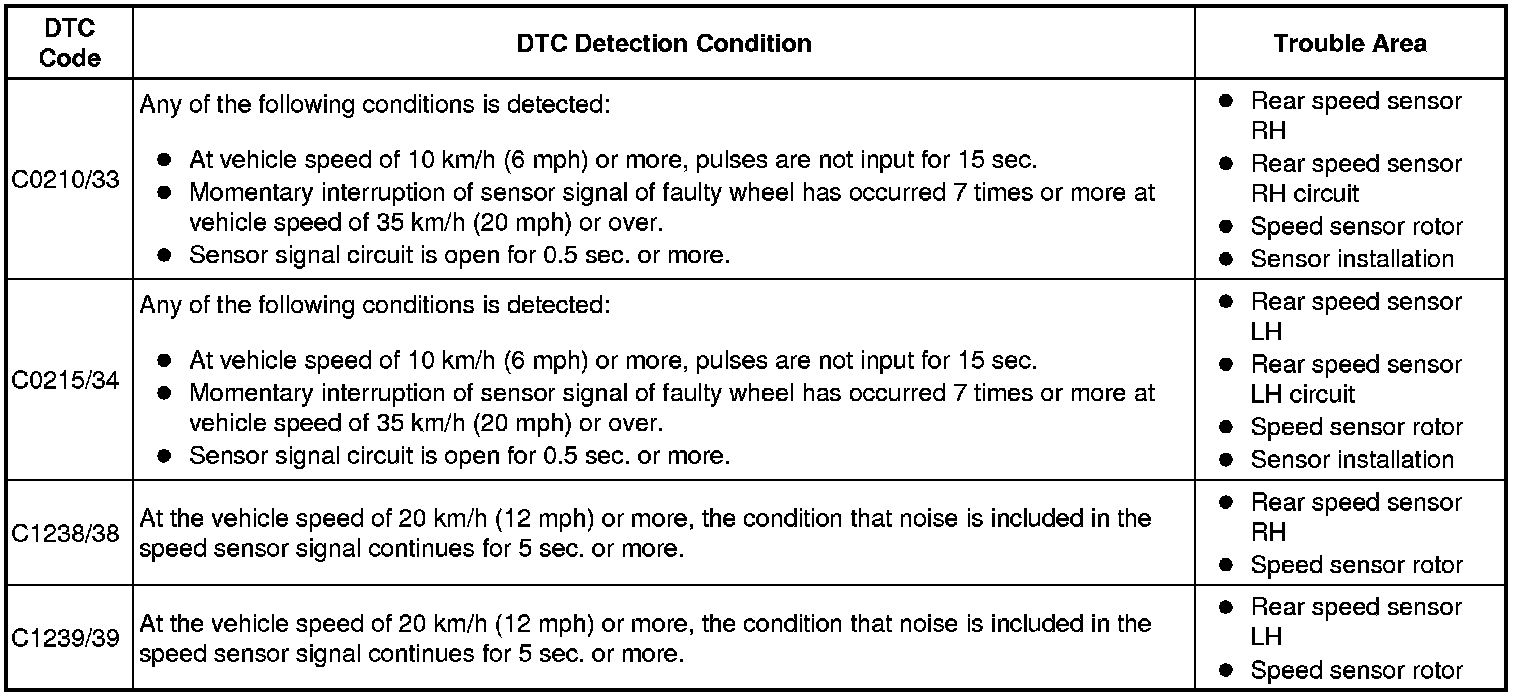 | DTC Code | DTC Detection Condition | Trouble Area |
|---|---|---|
| C0210/33 | Any of the following conditions is detected: ● At vehicle speed of 10 km/h (6 mph) or more, pulses are not input for 15 sec. ● Momentary interruption of sensor signal of faulty wheel has occurred 7 times or more at vehicle speed of 35 km/h (20 mph) or over. ● Sensor signal circuit is open for 0.5 sec. or more. | ● Rear speed sensor RH ● Rear speed sensor RH circuit ● Speed sensor rotor ● Sensor installation |
| C0215/34 | Any of the following conditions is detected: ● At vehicle speed of 10 km/h (6 mph) or more, pulses are not input for 15 sec. ● Momentary interruption of sensor signal of faulty wheel has occurred 7 times or more at vehicle speed of 35 km/h (20 mph) or over. ● Sensor signal circuit is open for 0.5 sec. or more. | ● Rear speed sensor LH ● Rear speed sensor LH circuit ● Speed sensor rotor ● Sensor installation |
| C1238/38 | At the vehicle speed of 20 km/h (12 mph) or more, the condition that noise is included in the speed sensor signal continues for 5 sec. or more. | ● Rear speed sensor RH ● Speed sensor rotor |
| C1239/39 | At the vehicle speed of 20 km/h (12 mph) or more, the condition that noise is included in the speed sensor signal continues for 5 sec. or more. | ● Rear speed sensor LH ● Speed sensor rotor |